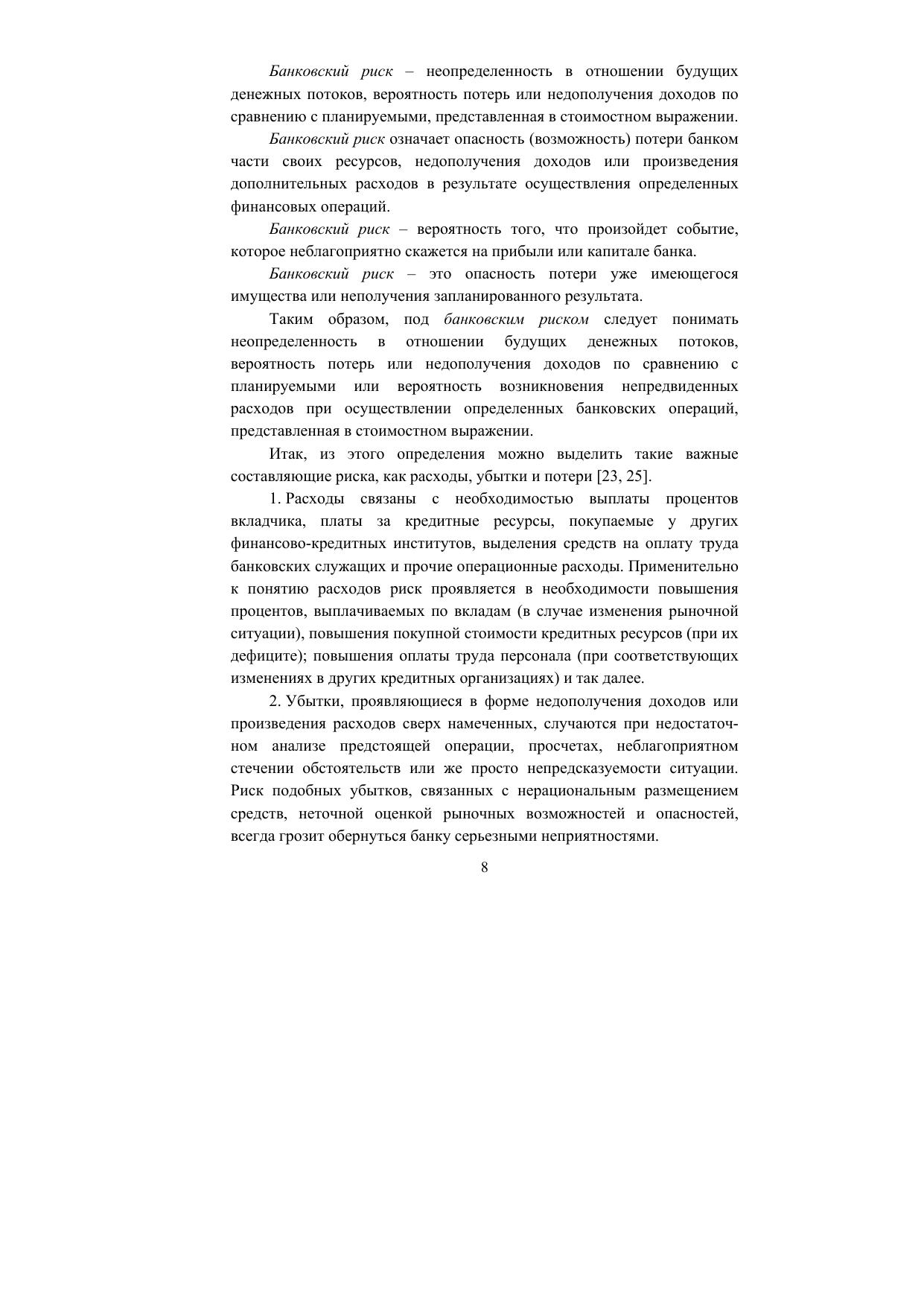 Банковский риск – неопределенность в отношении будущих денежных потоков, вероятность потерь или недополучения доходов по сравнению с планируемыми, представленная в стоимостном выражении.

Банковский риск означает опасность (возможность) потери банком части своих ресурсов, недополучения доходов или произведения дополнительных расходов в результате осуществления определенных финансовых операций.

Банковский риск – вероятность того, что произойдет событие, которое неблагоприятно скажется на прибыли или капитале банка.

Банковский риск – это опасность потери уже имеющегося имущества или неполучения запланированного результата.

Таким образом, под банковским риском следует понимать неопределенность в отношении будущих денежных потоков, вероятность потерь или недополучения доходов по сравнению с планируемыми или вероятность возникновения непредвиденных расходов при осуществлении определенных банковских операций, представленная в стоимостном выражении.

Итак, из этого определения можно выделить такие важные составляющие риска, как расходы, убытки и потери [23, 25].

1. Расходы связаны с необходимостью выплаты процентов вкладчика, платы за кредитные ресурсы, покупаемые у других финансово-кредитных институтов, выделения средств на оплату труда банковских служащих и прочие операционные расходы. Применительно к понятию расходов риск проявляется в необходимости повышения процентов, выплачиваемых по вкладам (в случае изменения рыночной ситуации), повышения покупной стоимости кредитных ресурсов (при их дефиците); повышения оплаты труда персонала (при соответствующих изменениях в других кредитных организациях) и так далее.

2. Убытки, проявляющиеся в форме недополучения доходов или произведения расходов сверх намеченных, случаются при недостаточном анализе предстоящей операции, просчетах, неблагоприятном стечении обстоятельств или же просто непредсказуемости ситуации. Риск подобных убытков, связанных с нерациональным размещением средств, неточной оценкой рыночных возможностей и опасностей, всегда грозит обернуться банку серьезными неприятностями.

8